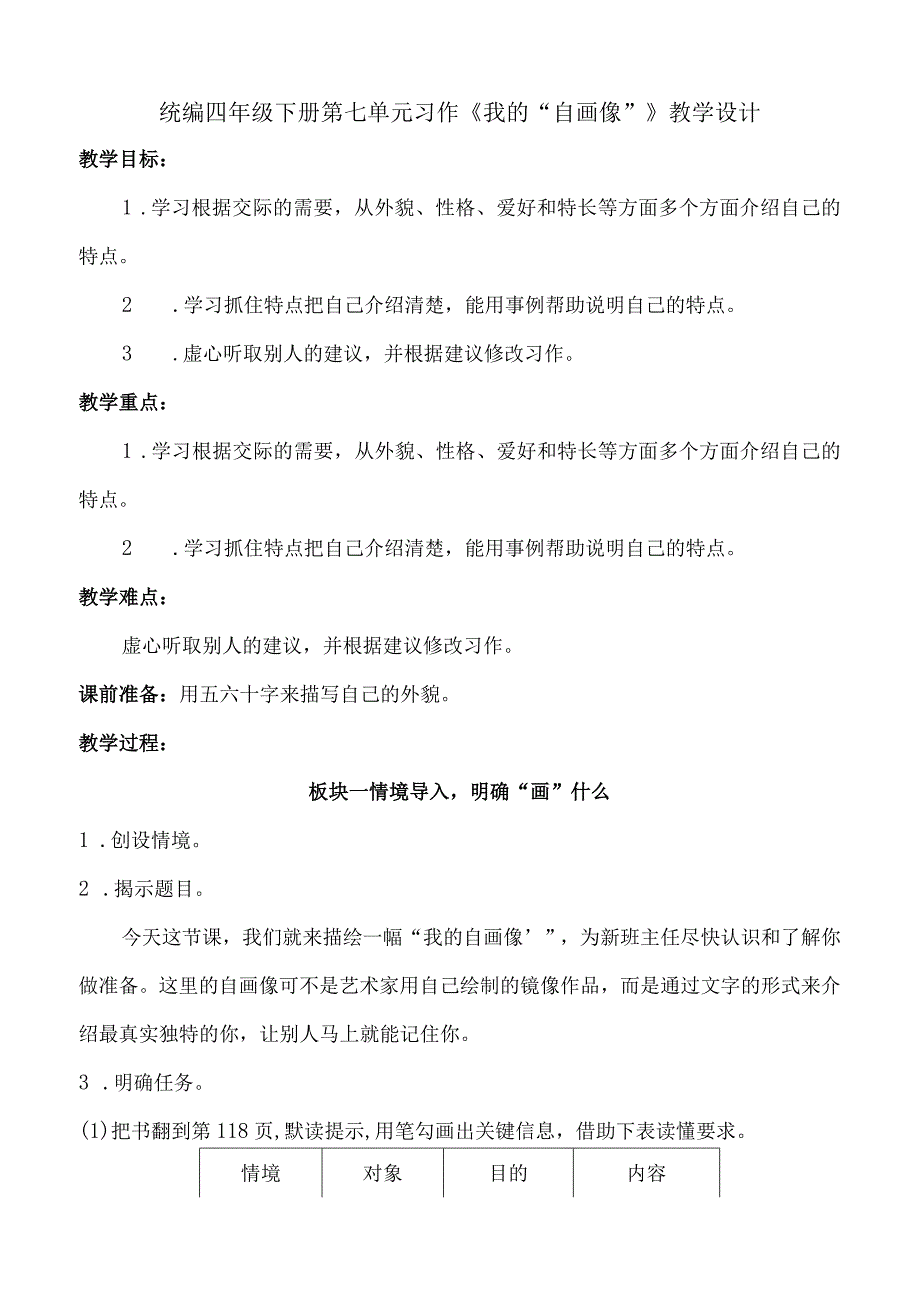 统编四年级下册第七单元习作《我的“自画像”》教学设计

教学目标：

1．学习根据交际的需要，从外貌、性格、爱好和特长等方面多个方面介绍自己的特点。

2　．学习抓住特点把自己介绍清楚，能用事例帮助说明自己的特点。

3　．虚心听取别人的建议，并根据建议修改习作。

教学重点：

1．学习根据交际的需要，从外貌、性格、爱好和特长等方面多个方面介绍自己的特点。

2　．学习抓住特点把自己介绍清楚，能用事例帮助说明自己的特点。

教学难点：

虚心听取别人的建议，并根据建议修改习作。

课前准备：用五六十字来描写自己的外貌。

教学过程：

板块一情境导入，明确“画”什么

1．创设情境。

2．揭示题目。

今天这节课，我们就来描绘一幅“我的自画像’”，为新班主任尽快认识和了解你做准备。这里的自画像可不是艺术家用自己绘制的镜像作品，而是通过文字的形式来介绍最真实独特的你，让别人马上就能记住你。

3．明确任务。

(1)把书翻到第118页，默读提示，用笔勾画出关键信息，借助下表读懂要求。

| 情境 | 对象 | 目的 | 内容 |
|---|---|---|---|